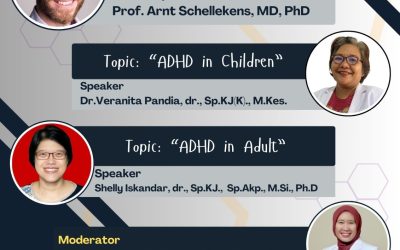 Prof. Arnt Schellekens, MD, PhD

Topic: “ADHD in Children”

Speaker
Dr.Veranita Pandia, dr., Sp.KJ(K)., M.Kes.

Topic: “ADHD in Adult”

Speaker
Shelly Iskandar, dr., Sp.KJ., Sp.Akp., M.Si., Ph.D

Moderator